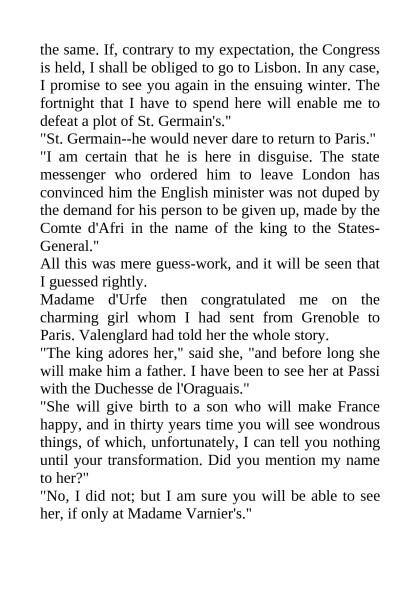 the same. If, contrary to my expectation, the Congress is held, I shall be obliged to go to Lisbon. In any case, I promise to see you again in the ensuing winter. The fortnight that I have to spend here will enable me to defeat a plot of St. Germain's."

"St. Germain--he would never dare to return to Paris."

"I am certain that he is here in disguise. The state messenger who ordered him to leave London has convinced him the English minister was not duped by the demand for his person to be given up, made by the Comte d'Afri in the name of the king to the States-General."

All this was mere guess-work, and it will be seen that I guessed rightly.

Madame d'Urfe then congratulated me on the charming girl whom I had sent from Grenoble to Paris. Valenglard had told her the whole story.

"The king adores her," said she, "and before long she will make him a father. I have been to see her at Passi with the Duchesse de l'Oraguais."

"She will give birth to a son who will make France happy, and in thirty years time you will see wondrous things, of which, unfortunately, I can tell you nothing until your transformation. Did you mention my name to her?"

"No, I did not; but I am sure you will be able to see her, if only at Madame Varnier's."